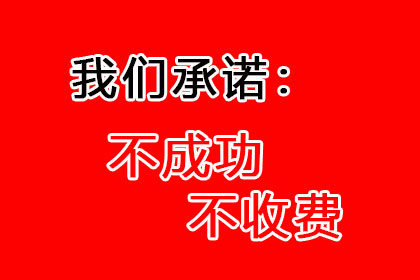 我们承诺：

不成功
不收费